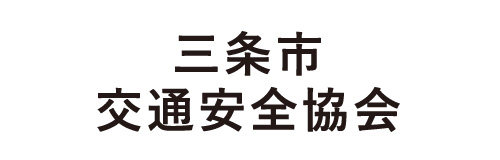 三条市
交通安全協会